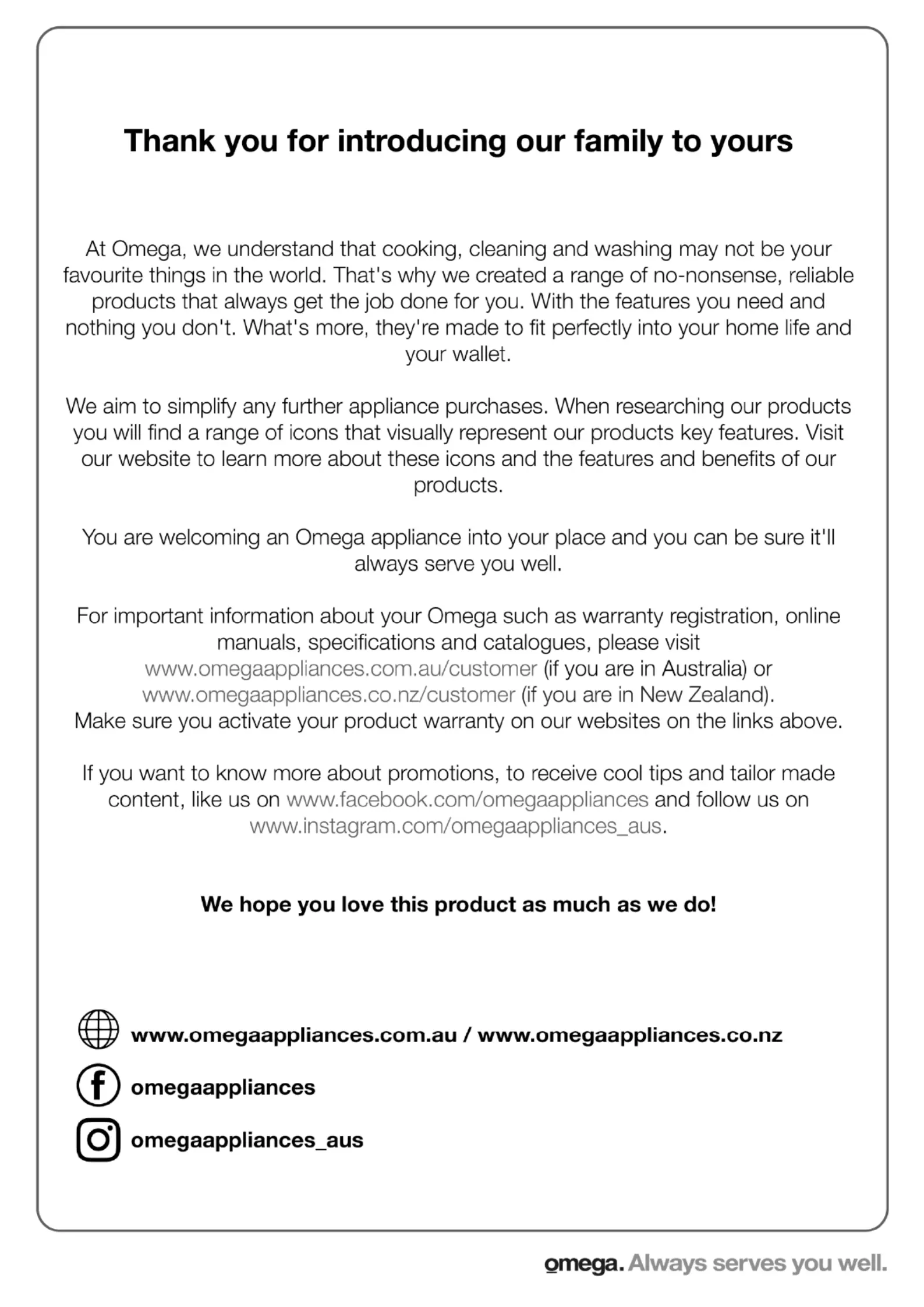 Thank you for introducing our family to yours

At Omega, we understand that cooking, cleaning and washing may not be your favourite things in the world. That's why we created a range of no-nonsense, reliable products that always get the job done for you. With the features you need and nothing you don't. What's more, they're made to fit perfectly into your home life and your wallet.

We aim to simplify any further appliance purchases. When researching our products you will find a range of icons that visually represent our products key features. Visit our website to learn more about these icons and the features and benefits of our products.

You are welcoming an Omega appliance into your place and you can be sure it'll always serve you well.

For important information about your Omega such as warranty registration, online manuals, specifications and catalogues, please visit www.omegaappliances.com.au/customer (if you are in Australia) or www.omegaappliances.co.nz/customer (if you are in New Zealand). Make sure you activate your product warranty on our websites on the links above.

If you want to know more about promotions, to receive cool tips and tailor made content, like us on www.facebook.com/omegaappliances and follow us on www.instagram.com/omegaappliances_aus.

We hope you love this product as much as we do!

www.omegaappliances.com.au / www.omegaappliances.co.nz

omegaappliances

omegaappliances_aus

omega. Always serves you well.